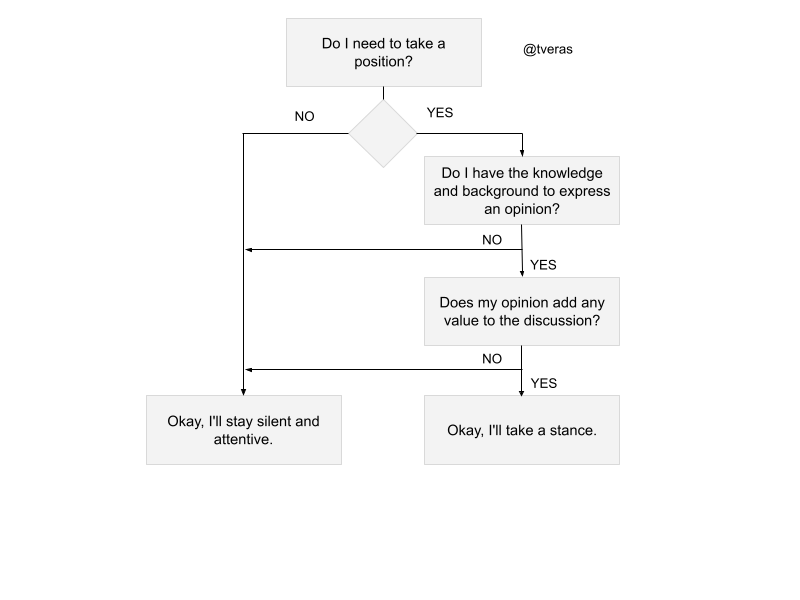 Do I need to take a position?

@tveras

NO

YES

Do I have the knowledge and background to express an opinion?

NO

YES

Does my opinion add any value to the discussion?

NO

YES

Okay, I'll stay silent and attentive.

Okay, I'll take a stance.